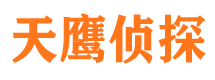 天鹰侦探